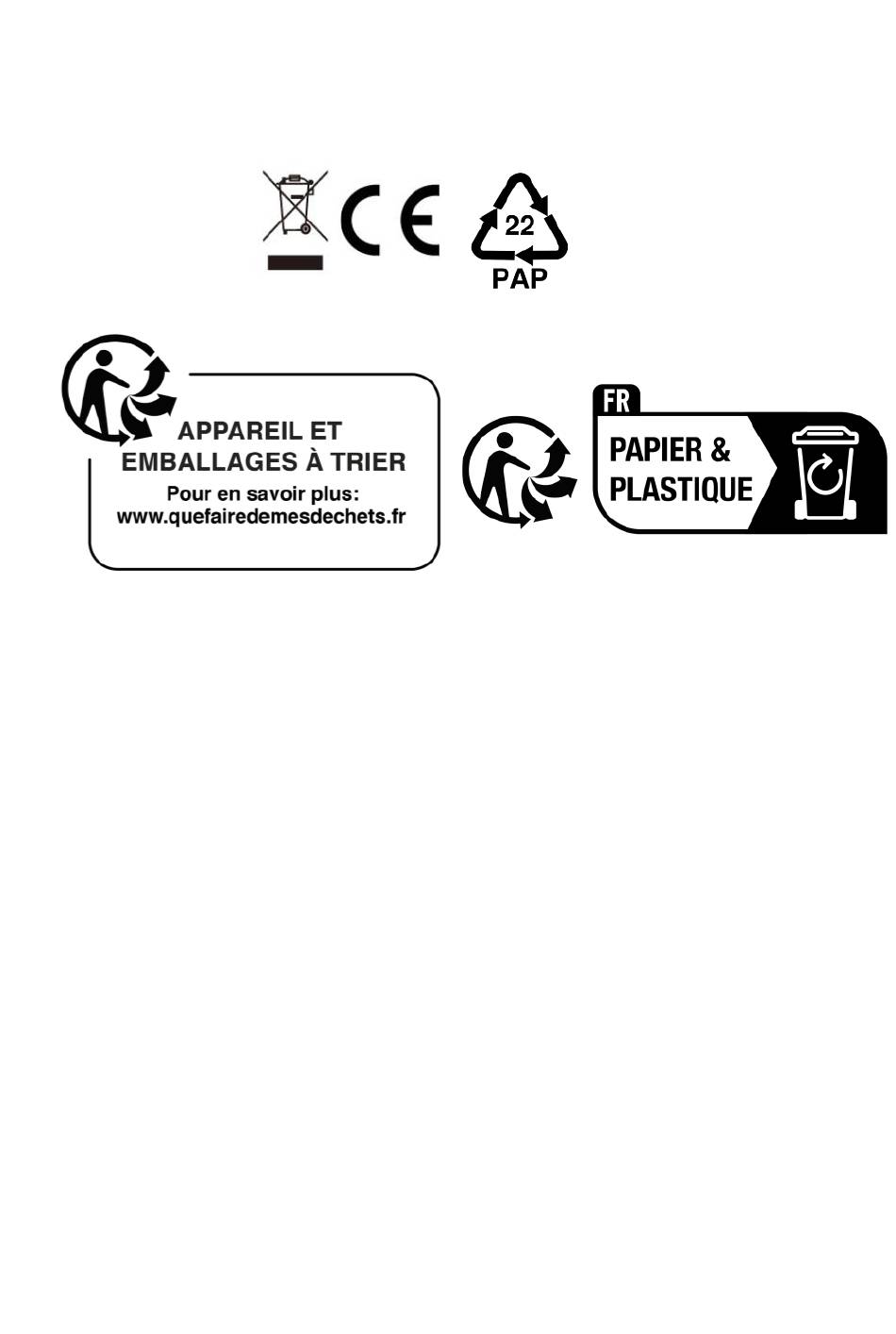 CE

22
PAP

APPAREIL ET
EMBALLAGES À TRIER
Pour en savoir plus:
www.quefairedemesdechets.fr

FR
PAPIER &
PLASTIQUE